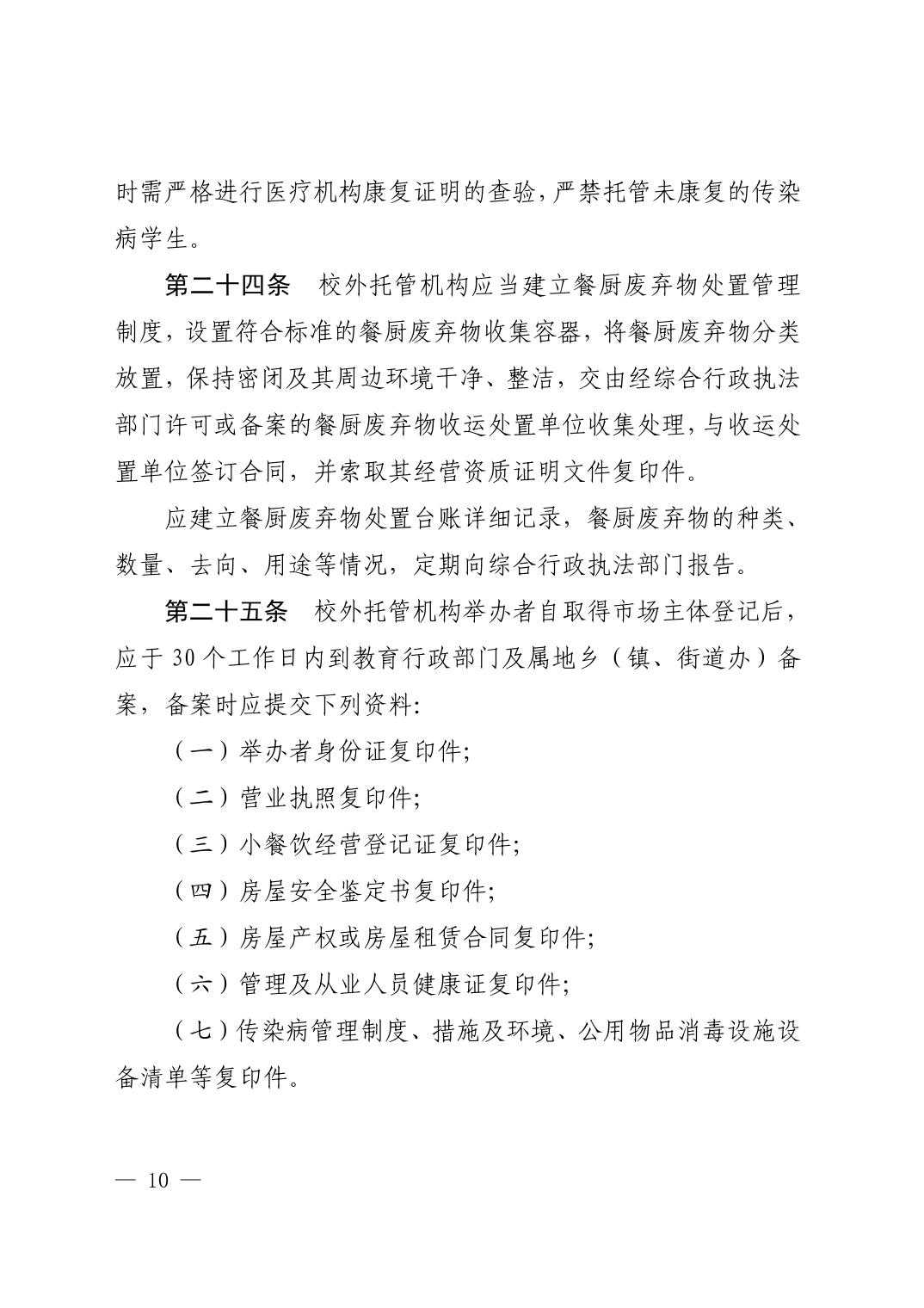 时需严格进行医疗机构康复证明的查验,严禁托管未康复的传染病学生。

第二十四条 校外托管机构应当建立餐厨废弃物处置管理制度,设置符合标准的餐厨废弃物收集容器,将餐厨废弃物分类放置,保持密闭及其周边环境干净、整洁,交由经综合行政执法部门许可或备案的餐厨废弃物收运处置单位收集处理,与收运处置单位签订合同,并索取其经营资质证明文件复印件。

应建立餐厨废弃物处置台账详细记录,餐厨废弃物的种类、数量、去向、用途等情况,定期向综合行政执法部门报告。

第二十五条 校外托管机构举办者自取得市场主体登记后,应于30个工作日内到教育行政部门及属地乡(镇、街道办)备案,备案时应提交下列资料:

(一)举办者身份证复印件;

(二)营业执照复印件;

(三)小餐饮经营登记证复印件;

(四)房屋安全鉴定书复印件;

(五)房屋产权或房屋租赁合同复印件;

(六)管理及从业人员健康证复印件;

(七)传染病管理制度、措施及环境、公用物品消毒设施设备清单等复印件。

— 10 —